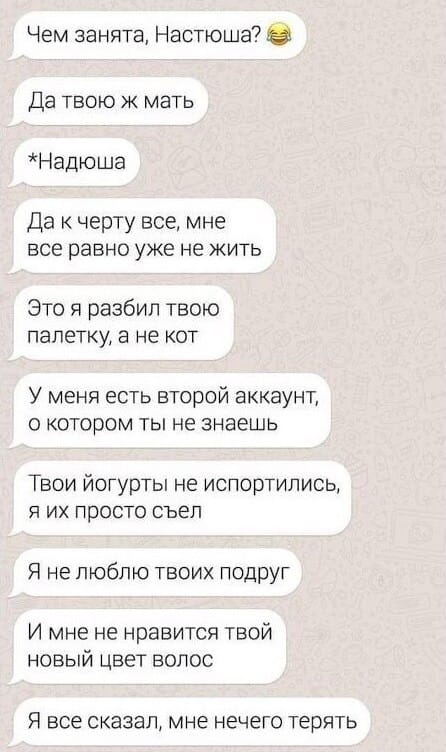 Чем занята, Настюша? 😂

Да твою ж мать

*Надюша

Да к черту все, мне все равно уже не жить

Это я разбил твою палетку, а не кот

У меня есть второй аккаунт, о котором ты не знаешь

Твои йогурты не испортились, я их просто съел

Я не люблю твоих подруг

И мне не нравится твой новый цвет волос

Я все сказал, мне нечего терять